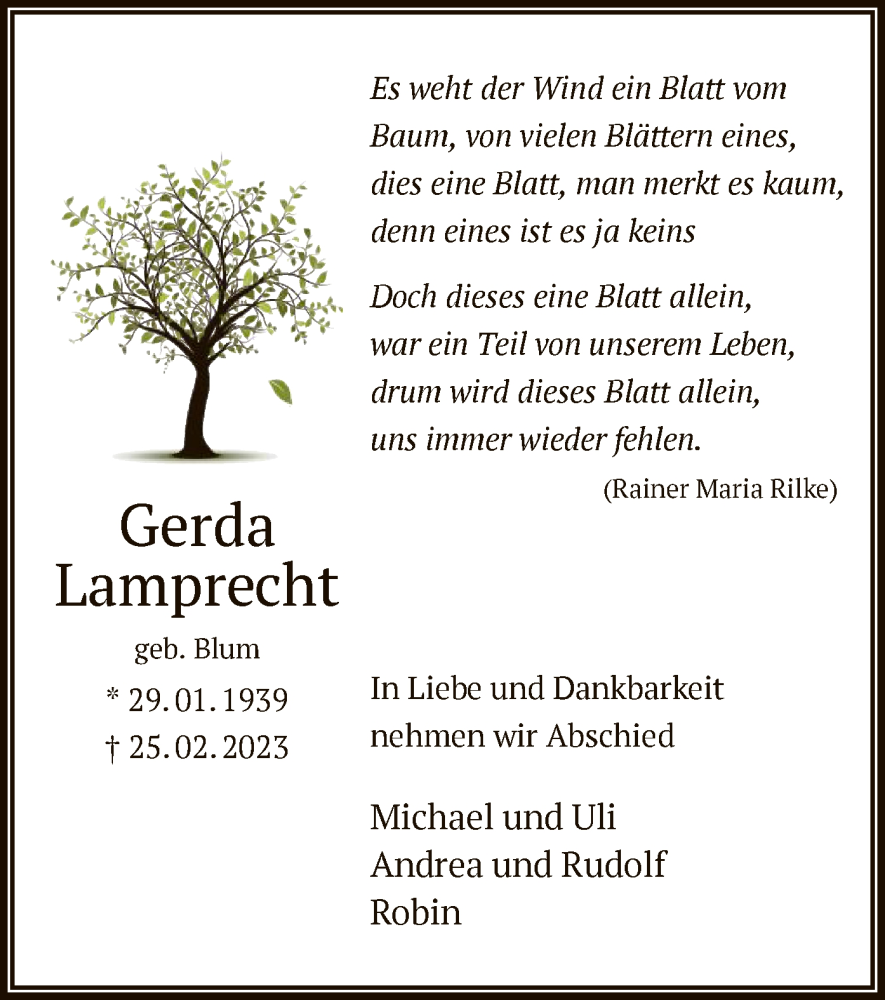 Es weht der Wind ein Blatt vom Baum, von vielen Blättern eines, dies eine Blatt, man merkt es kaum, denn eines ist es ja keins

Doch dieses eine Blatt allein, war ein Teil von unserem Leben, drum wird dieses Blatt allein, uns immer wieder fehlen.

(Rainer Maria Rilke)

Gerda Lamprecht

geb. Blum

* 29.01.1939

† 25.02.2023

In Liebe und Dankbarkeit nehmen wir Abschied

Michael und Uli
Andrea und Rudolf
Robin